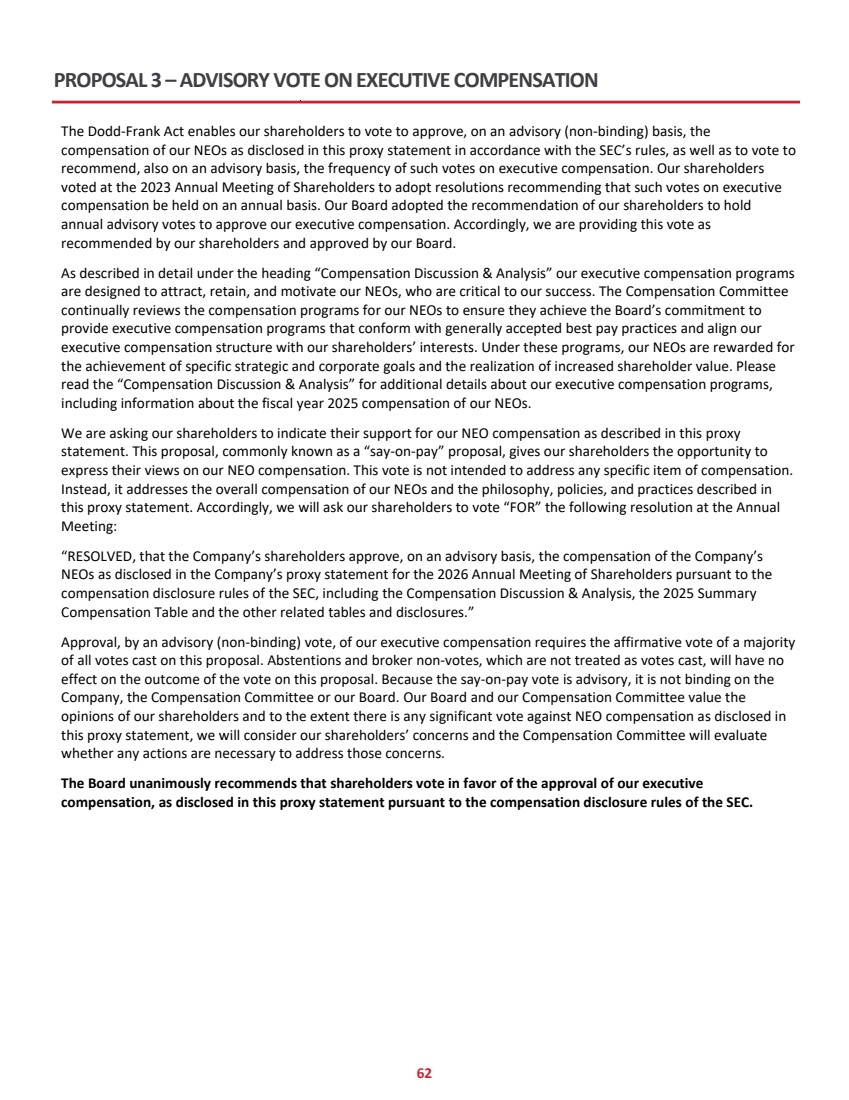 PROPOSAL 3 – ADVISORY VOTE ON EXECUTIVE COMPENSATION

The Dodd-Frank Act enables our shareholders to vote to approve, on an advisory (non-binding) basis, the compensation of our NEOs as disclosed in this proxy statement in accordance with the SEC's rules, as well as to vote to recommend, also on an advisory basis, the frequency of such votes on executive compensation. Our shareholders voted at the 2023 Annual Meeting of Shareholders to adopt resolutions recommending that such votes on executive compensation be held on an annual basis. Our Board adopted the recommendation of our shareholders to hold annual advisory votes to approve our executive compensation. Accordingly, we are providing this vote as recommended by our shareholders and approved by our Board.

As described in detail under the heading "Compensation Discussion & Analysis" our executive compensation programs are designed to attract, retain, and motivate our NEOs, who are critical to our success. The Compensation Committee continually reviews the compensation programs for our NEOs to ensure they achieve the Board's commitment to provide executive compensation programs that conform with generally accepted best pay practices and align our executive compensation structure with our shareholders' interests. Under these programs, our NEOs are rewarded for the achievement of specific strategic and corporate goals and the realization of increased shareholder value. Please read the "Compensation Discussion & Analysis" for additional details about our executive compensation programs, including information about the fiscal year 2025 compensation of our NEOs.

We are asking our shareholders to indicate their support for our NEO compensation as described in this proxy statement. This proposal, commonly known as a "say-on-pay" proposal, gives our shareholders the opportunity to express their views on our NEO compensation. This vote is not intended to address any specific item of compensation. Instead, it addresses the overall compensation of our NEOs and the philosophy, policies, and practices described in this proxy statement. Accordingly, we will ask our shareholders to vote "FOR" the following resolution at the Annual Meeting:

"RESOLVED, that the Company's shareholders approve, on an advisory basis, the compensation of the Company's NEOs as disclosed in the Company's proxy statement for the 2026 Annual Meeting of Shareholders pursuant to the compensation disclosure rules of the SEC, including the Compensation Discussion & Analysis, the 2025 Summary Compensation Table and the other related tables and disclosures."

Approval, by an advisory (non-binding) vote, of our executive compensation requires the affirmative vote of a majority of all votes cast on this proposal. Abstentions and broker non-votes, which are not treated as votes cast, will have no effect on the outcome of the vote on this proposal. Because the say-on-pay vote is advisory, it is not binding on the Company, the Compensation Committee or our Board. Our Board and our Compensation Committee value the opinions of our shareholders and to the extent there is any significant vote against NEO compensation as disclosed in this proxy statement, we will consider our shareholders' concerns and the Compensation Committee will evaluate whether any actions are necessary to address those concerns.

The Board unanimously recommends that shareholders vote in favor of the approval of our executive compensation, as disclosed in this proxy statement pursuant to the compensation disclosure rules of the SEC.

62